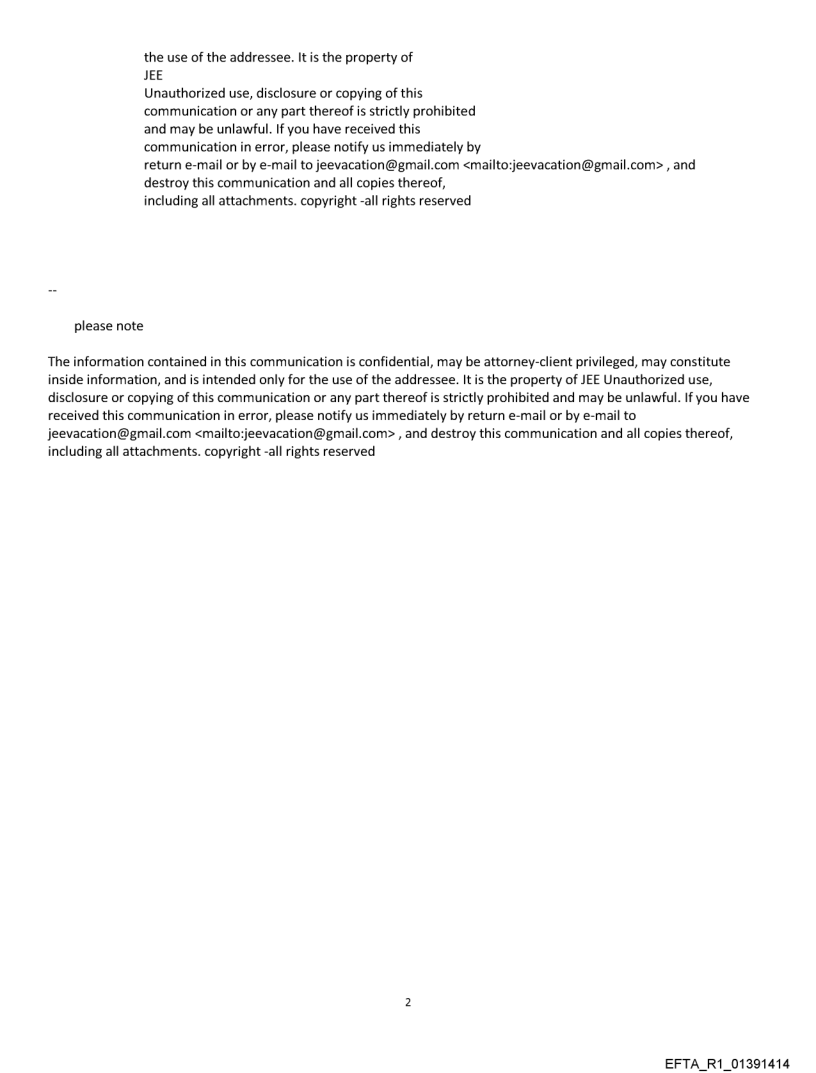 the use of the addressee. It is the property of
JEE
Unauthorized use, disclosure or copying of this communication or any part thereof is strictly prohibited and may be unlawful. If you have received this communication in error, please notify us immediately by return e-mail or by e-mail to jeevacation@gmail.com <mailto:jeevacation@gmail.com> , and destroy this communication and all copies thereof, including all attachments. copyright -all rights reserved

--

please note

The information contained in this communication is confidential, may be attorney-client privileged, may constitute inside information, and is intended only for the use of the addressee. It is the property of JEE Unauthorized use, disclosure or copying of this communication or any part thereof is strictly prohibited and may be unlawful. If you have received this communication in error, please notify us immediately by return e-mail or by e-mail to jeevacation@gmail.com <mailto:jeevacation@gmail.com> , and destroy this communication and all copies thereof, including all attachments. copyright -all rights reserved

2

EFTA_R1_01391414